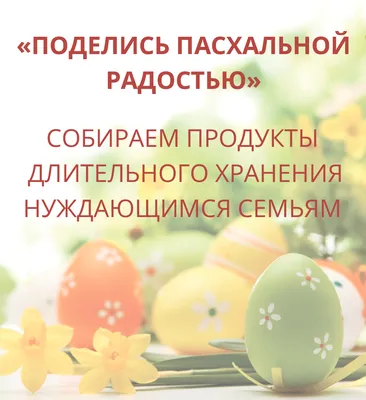 «ПОДЕЛИСЬ ПАСХАЛЬНОЙ РАДОСТЬЮ»

СОБИРАЕМ ПРОДУКТЫ ДЛИТЕЛЬНОГО ХРАНЕНИЯ НУЖДАЮЩИМСЯ СЕМЬЯМ